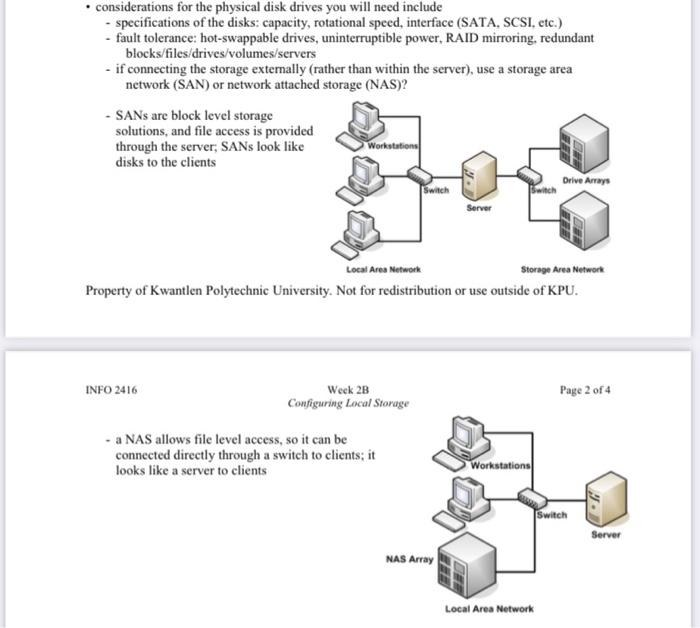 • considerations for the physical disk drives you will need include
- specifications of the disks: capacity, rotational speed, interface (SATA, SCSI, etc.)
- fault tolerance: hot-swappable drives, uninterruptible power, RAID mirroring, redundant blocks/files/drives/volumes/servers
- if connecting the storage externally (rather than within the server), use a storage area network (SAN) or network attached storage (NAS)?

- SANs are block level storage solutions, and file access is provided through the server; SANs look like disks to the clients

Workstations
Switch
Server
Switch
Drive Arrays
Local Area Network
Storage Area Network

Property of Kwantlen Polytechnic University. Not for redistribution or use outside of KPU.

INFO 2416
Week 2B
Configuring Local Storage
Page 2 of 4

- a NAS allows file level access, so it can be connected directly through a switch to clients; it looks like a server to clients

Workstations
Switch
Server
NAS Array
Local Area Network